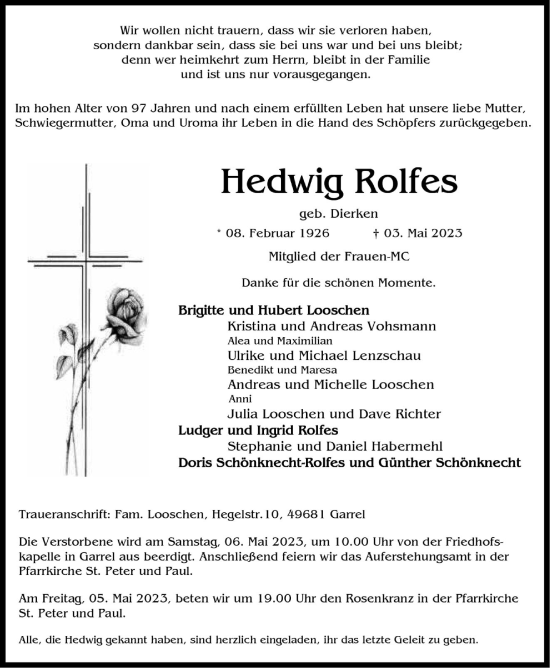 Wir wollen nicht trauern, dass wir sie verloren haben, sondern dankbar sein, dass sie bei uns war und bei uns bleibt; denn wer heimkehrt zum Herrn, bleibt in der Familie und ist uns nur vorausgegangen.

Im hohen Alter von 97 Jahren und nach einem erfüllten Leben hat unsere liebe Mutter, Schwiegermutter, Oma und Uroma ihr Leben in die Hand des Schöpfers zurückgegeben.

Hedwig Rolfes

geb. Dierken

* 08. Februar 1926 † 03. Mai 2023

Mitglied der Frauen-MC

Danke für die schönen Momente.

Brigitte und Hubert Looschen
Kristina und Andreas Vohsmann
Alea und Maximilian
Ulrike und Michael Lenzschau
Benedikt und Maresa
Andreas und Michelle Looschen
Anni
Julia Looschen und Dave Richter
Ludger und Ingrid Rolfes
Stephanie und Daniel Habermehl
Doris Schönknecht-Rolfes und Günther Schönknecht

Traueranschrift: Fam. Looschen, Hegelstr.10, 49681 Garrel

Die Verstorbene wird am Samstag, 06. Mai 2023, um 10.00 Uhr von der Friedhofskapelle in Garrel aus beerdigt. Anschließend feiern wir das Auferstehungsamt in der Pfarrkirche St. Peter und Paul.

Am Freitag, 05. Mai 2023, beten wir um 19.00 Uhr den Rosenkranz in der Pfarrkirche St. Peter und Paul.

Alle, die Hedwig gekannt haben, sind herzlich eingeladen, ihr das letzte Geleit zu geben.